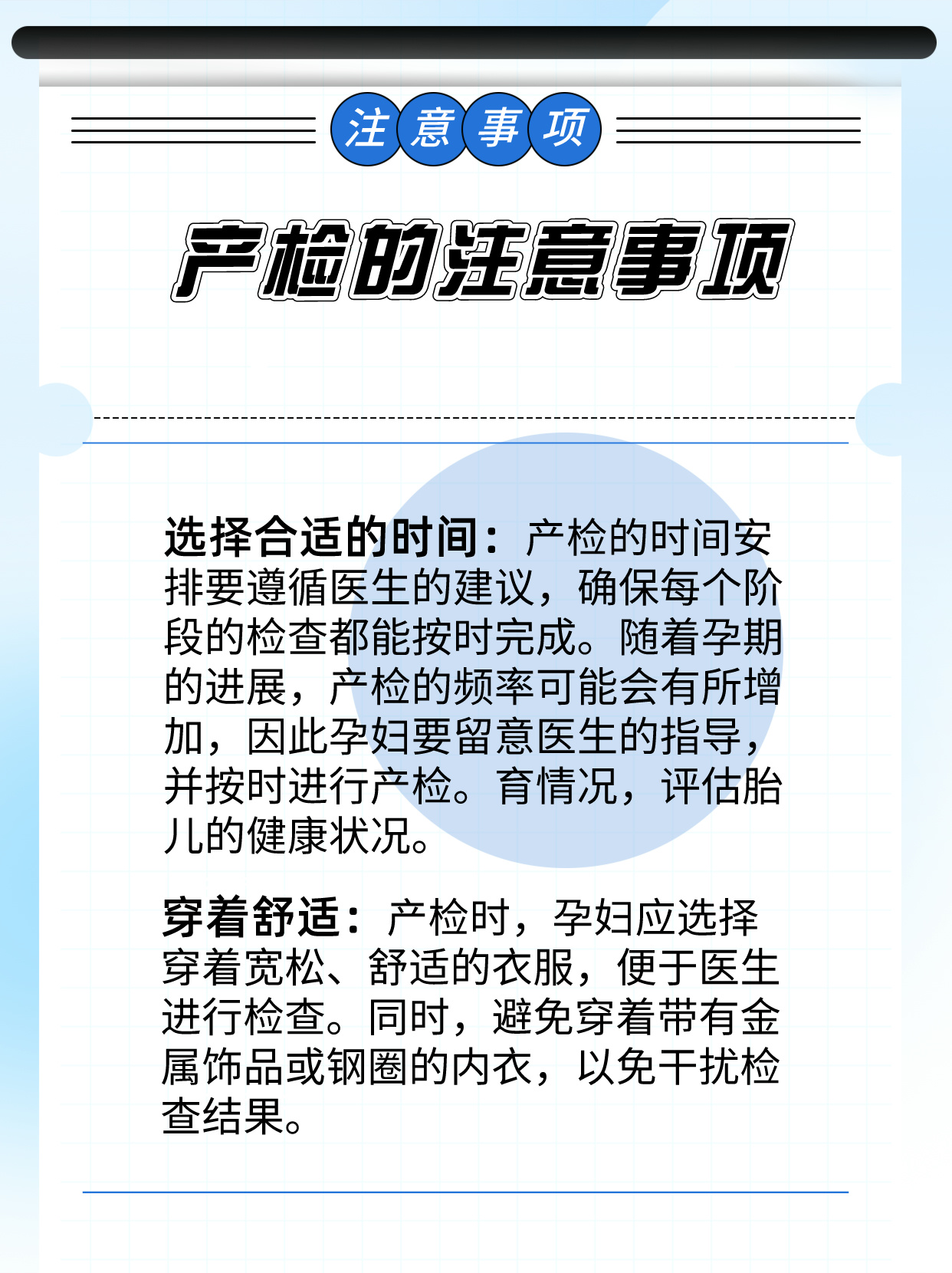 注意事项

产检的注意事项

选择合适的时间：产检的时间安排要遵循医生的建议，确保每个阶段的检查都能按时完成。随着孕期的进展，产检的频率可能会有所增加，因此孕妇要留意医生的指导，并按时进行产检。育情况，评估胎儿的健康状况。

穿着舒适：产检时，孕妇应选择穿着宽松、舒适的衣服，便于医生进行检查。同时，避免穿着带有金属饰品或钢圈的内衣，以免干扰检查结果。